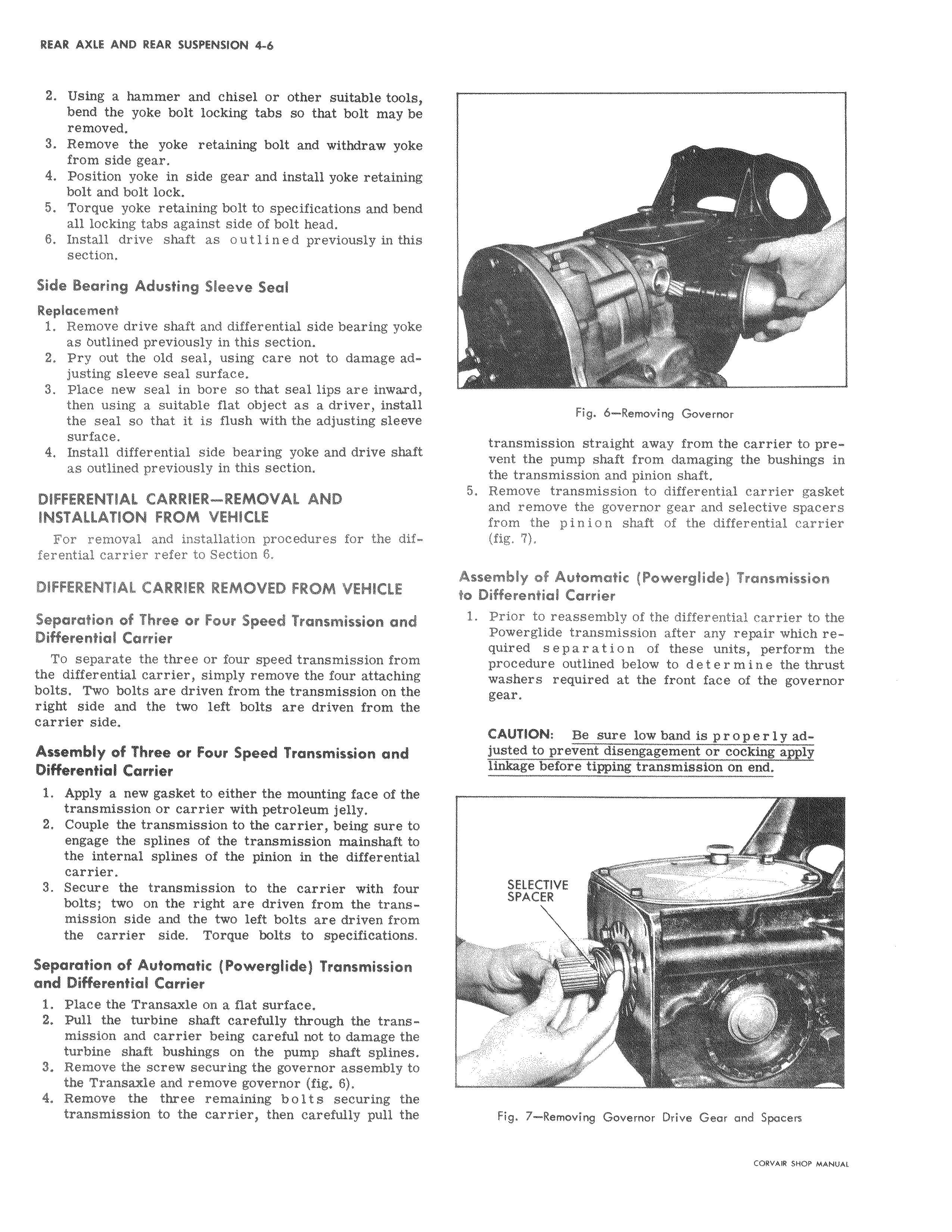 REAR AXLE AND REAR SUSPENSION 4-6

2. Using a hammer and chisel or other suitable tools, bend the yoke bolt locking tabs so that bolt may be removed.
3. Remove the yoke retaining bolt and withdraw yoke from side gear.
4. Position yoke in side gear and install yoke retaining bolt and bolt lock.
5. Torque yoke retaining bolt to specifications and bend all locking tabs against side of bolt head.
6. Install drive shaft as outlined previously in this section.

Side Bearing Adusting Sleeve Seal

Replacement
1. Remove drive shaft and differential side bearing yoke as outlined previously in this section.
2. Pry out the old seal, using care not to damage adjusting sleeve seal surface.
3. Place new seal in bore so that seal lips are inward, then using a suitable flat object as a driver, install the seal so that it is flush with the adjusting sleeve surface.
4. Install differential side bearing yoke and drive shaft as outlined previously in this section.

DIFFERENTIAL CARRIER—REMOVAL AND INSTALLATION FROM VEHICLE

For removal and installation procedures for the differential carrier refer to Section 6.

DIFFERENTIAL CARRIER REMOVED FROM VEHICLE

Separation of Three or Four Speed Transmission and Differential Carrier

To separate the three or four speed transmission from the differential carrier, simply remove the four attaching bolts. Two bolts are driven from the transmission on the right side and the two left bolts are driven from the carrier side.

Assembly of Three or Four Speed Transmission and Differential Carrier

1. Apply a new gasket to either the mounting face of the transmission or carrier with petroleum jelly.
2. Couple the transmission to the carrier, being sure to engage the splines of the transmission mainshaft to the internal splines of the pinion in the differential carrier.
3. Secure the transmission to the carrier with four bolts; two on the right are driven from the transmission side and the two left bolts are driven from the carrier side. Torque bolts to specifications.

Separation of Automatic (Powerglide) Transmission and Differential Carrier

1. Place the Transaxle on a flat surface.
2. Pull the turbine shaft carefully through the transmission and carrier being careful not to damage the turbine shaft bushings on the pump shaft splines.
3. Remove the screw securing the governor assembly to the Transaxle and remove governor (fig. 6).
4. Remove the three remaining bolts securing the transmission to the carrier, then carefully pull the

Fig. 6—Removing Governor

transmission straight away from the carrier to prevent the pump shaft from damaging the bushings in the transmission and pinion shaft.
5. Remove transmission to differential carrier gasket and remove the governor gear and selective spacers from the pinion shaft of the differential carrier (fig. 7).

Assembly of Automatic (Powerglide) Transmission to Differential Carrier

1. Prior to reassembly of the differential carrier to the Powerglide transmission after any repair which required separation of these units, perform the procedure outlined below to determine the thrust washers required at the front face of the governor gear.

CAUTION: Be sure low band is properly adjusted to prevent disengagement or cocking apply linkage before tipping transmission on end.

SELECTIVE SPACER

Fig. 7—Removing Governor Drive Gear and Spacers

CORVAIR SHOP MANUAL